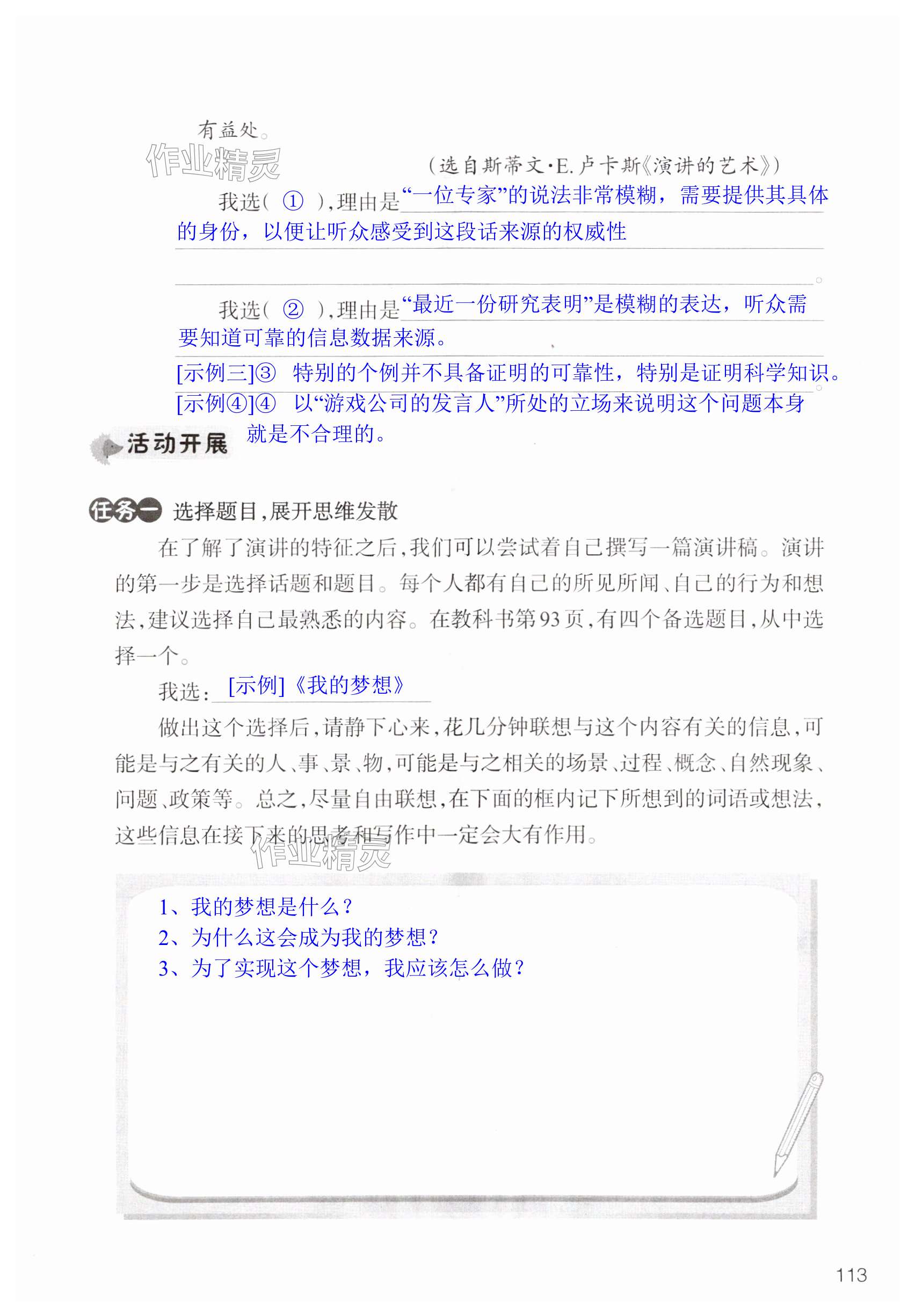 有益处。

作业精灵

（选自斯蒂文·E.卢卡斯《演讲的艺术》）

我选（ ① ），理由是“一位专家”的说法非常模糊，需要提供其具体的身份，以便让听众感受到这段话来源的权威性。

我选（ ② ），理由是“最近一份研究表明”是模糊的表达，听众需要知道可靠的信息数据来源。

[示例三]③ 特别的个例并不具备证明的可靠性，特别是证明科学知识。

[示例④]④ 以“游戏公司的发言人”所处的立场来说明这个问题本身就是不合理的。

活动开展

任务一 选择题目，展开思维发散

在了解了演讲的特征之后，我们可以尝试着自己撰写一篇演讲稿。演讲的第一步是选择话题和题目。每个人都有自己的所见所闻、自己的行为和想法，建议选择自己最熟悉的内容。在教科书第93页，有四个备选题目，从中选择一个。

我选：[示例]《我的梦想》

做出这个选择后，请静下心来，花几分钟联想与这个内容有关的信息，可能是与之有关的人、事、景、物，可能是与之相关的场景、过程、概念、自然现象、问题、政策等。总之，尽量自由联想，在下面的框内记下所想到的词语或想法，这些信息在接下来的思考和写作中一定会大有作用。

作业精灵

1、我的梦想是什么？
2、为什么这会成为我的梦想？
3、为了实现这个梦想，我应该怎么做？

113